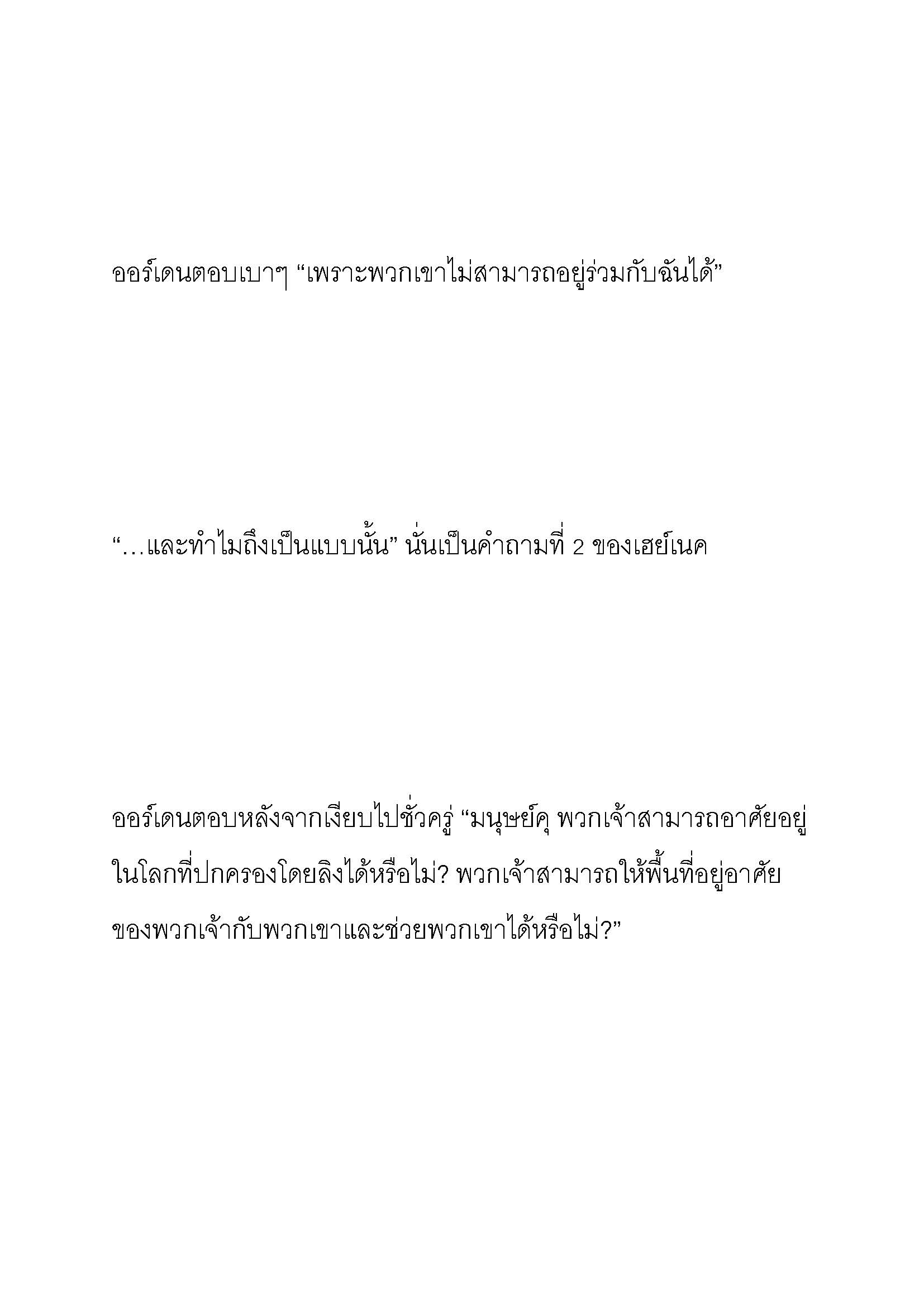 ออร์เดนตอบเบาๆ “เพราะพวกเขาไม่สามารถอยู่ร่วมกับฉันได้”

“…และทำไมถึงเป็นแบบนั้น” นั่นเป็นคำถามที่ 2 ของเฮย์เนค

ออร์เดนตอบหลังจากเงียบไปชั่วครู่ “มนุษย์คุ พวกเจ้าสามารถอาศัยอยู่ในโลกที่ปกครองโดยลิงได้หรือไม่? พวกเจ้าสามารถให้พื้นที่อยู่อาศัยของพวกเจ้ากับพวกเขาและช่วยพวกเขาได้หรือไม่?”